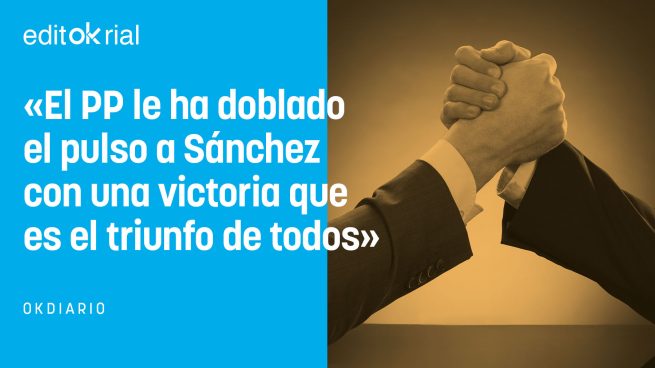 editokrial

«El PP le ha doblado el pulso a Sánchez con una victoria que es el triunfo de todos»

OKDIARIO